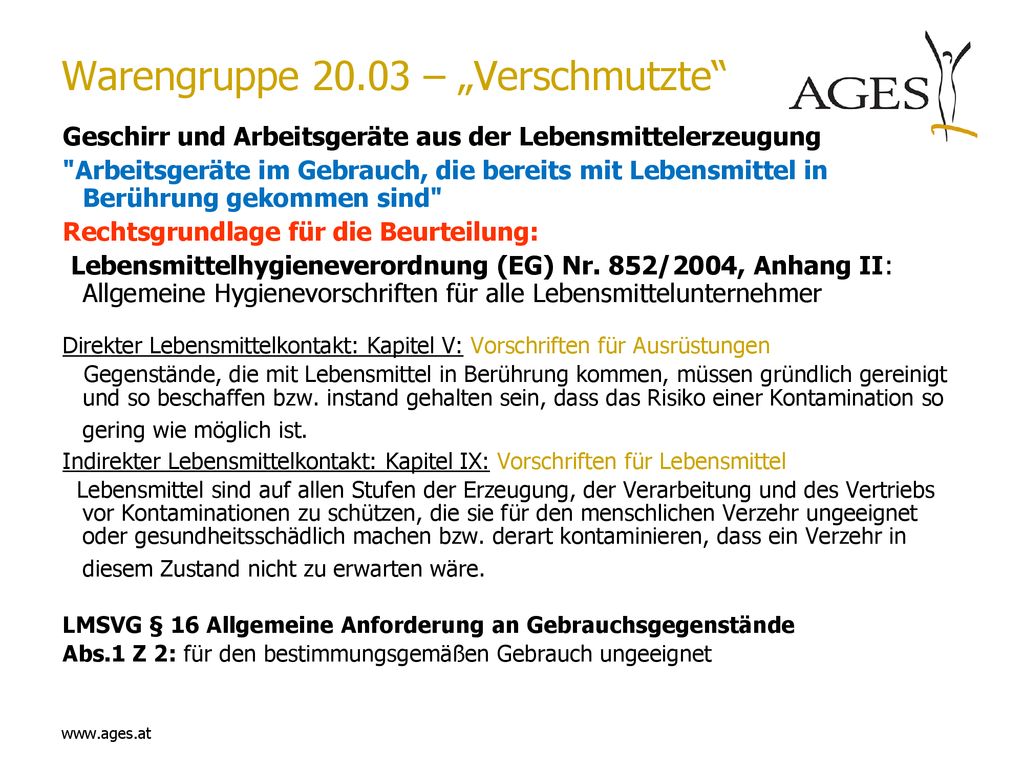 Warengruppe 20.03 – „Verschmutzte“

AGES

Geschirr und Arbeitsgeräte aus der Lebensmittelerzeugung

"Arbeitsgeräte im Gebrauch, die bereits mit Lebensmittel in Berührung gekommen sind"

Rechtsgrundlage für die Beurteilung:

Lebensmittelhygieneverordnung (EG) Nr. 852/2004, Anhang II: Allgemeine Hygienevorschriften für alle Lebensmittelunternehmer

Direkter Lebensmittelkontakt: Kapitel V: Vorschriften für Ausrüstungen

Gegenstände, die mit Lebensmittel in Berührung kommen, müssen gründlich gereinigt und so beschaffen bzw. instand gehalten sein, dass das Risiko einer Kontamination so gering wie möglich ist.

Indirekter Lebensmittelkontakt: Kapitel IX: Vorschriften für Lebensmittel

Lebensmittel sind auf allen Stufen der Erzeugung, der Verarbeitung und des Vertriebs vor Kontaminationen zu schützen, die sie für den menschlichen Verzehr ungeeignet oder gesundheitsschädlich machen bzw. derart kontaminieren, dass ein Verzehr in diesem Zustand nicht zu erwarten wäre.

LMSVG § 16 Allgemeine Anforderung an Gebrauchsgegenstände

Abs.1 Z 2: für den bestimmungsgemäßen Gebrauch ungeeignet

www.ages.at